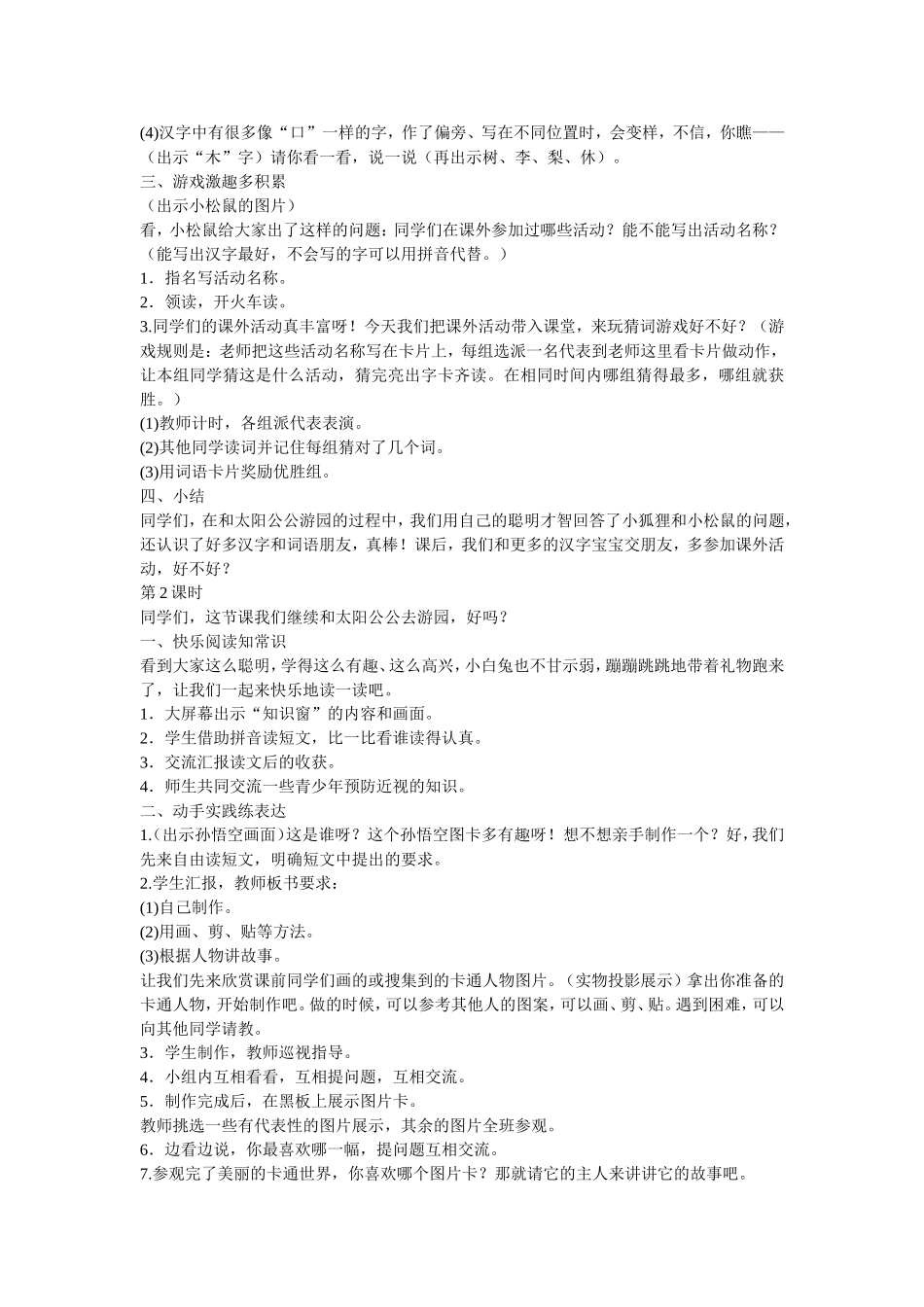 (4)汉字中有很多像“口”一样的字，作了偏旁、写在不同位置时，会变样，不信，你瞧——（出示“木”字）请你看一看，说一说（再出示树、李、梨、休）。
三、游戏激趣多积累
（出示小松鼠的图片）
看，小松鼠给大家出了这样的问题：同学们在课外参加过哪些活动？能不能写出活动名称？（能写出汉字最好，不会写的字可以用拼音代替。）
1．指名写活动名称。
2．领读，开火车读。
3.同学们的课外活动真丰富呀！今天我们把课外活动带入课堂，来玩猜词游戏好不好？（游戏规则是：老师把这些活动名称写在卡片上，每组选派一名代表到老师这里看卡片做动作，让本组同学猜这是什么活动，猜完亮出字卡齐读。在相同时间内哪组猜得最多，哪组就获胜。）
(1)教师计时，各组派代表表演。
(2)其他同学读词并记住每组猜对了几个词。
(3)用词语卡片奖励优胜组。
四、小结
同学们，在和太阳公公游园的过程中，我们用自己的聪明才智回答了小狐狸和小松鼠的问题，还认识了好多汉字和词语朋友，真棒！课后，我们和更多的汉字宝宝交朋友，多参加课外活动，好不好？
第2课时
同学们，这节课我们继续和太阳公公去游园，好吗？
一、快乐阅读知常识
看到大家这么聪明，学得这么有趣、这么高兴，小白兔也不甘示弱，蹦蹦跳跳地带着礼物跑来了，让我们一起来快乐地读一读吧。
1．大屏幕出示“知识窗”的内容和画面。
2．学生借助拼音读短文，比一比看谁读得认真。
3．交流汇报读文后的收获。
4．师生共同交流一些青少年预防近视的知识。
二、动手实践练表达
1.（出示孙悟空画面）这是谁呀？这个孙悟空图卡多有趣呀！想不想亲手制作一个？好，我们先来自由读短文，明确短文中提出的要求。
2.学生汇报，教师板书要求：
(1)自己制作。
(2)用画、剪、贴等方法。
(3)根据人物讲故事。
让我们先来欣赏课前同学们画的或搜集到的卡通人物图片。（实物投影展示）拿出你准备的卡通人物，开始制作吧。做的时候，可以参考其他人的图案，可以画、剪、贴。遇到困难，可以向其他同学请教。
3．学生制作，教师巡视指导。
4．小组内互相看看，互相提问题，互相交流。
5．制作完成后，在黑板上展示图片卡。
教师挑选一些有代表性的图片展示，其余的图片全班参观。
6．边看边说，你最喜欢哪一幅，提问题互相交流。
7.参观完了美丽的卡通世界，你喜欢哪个图片卡？那就请它的主人来讲讲它的故事吧。